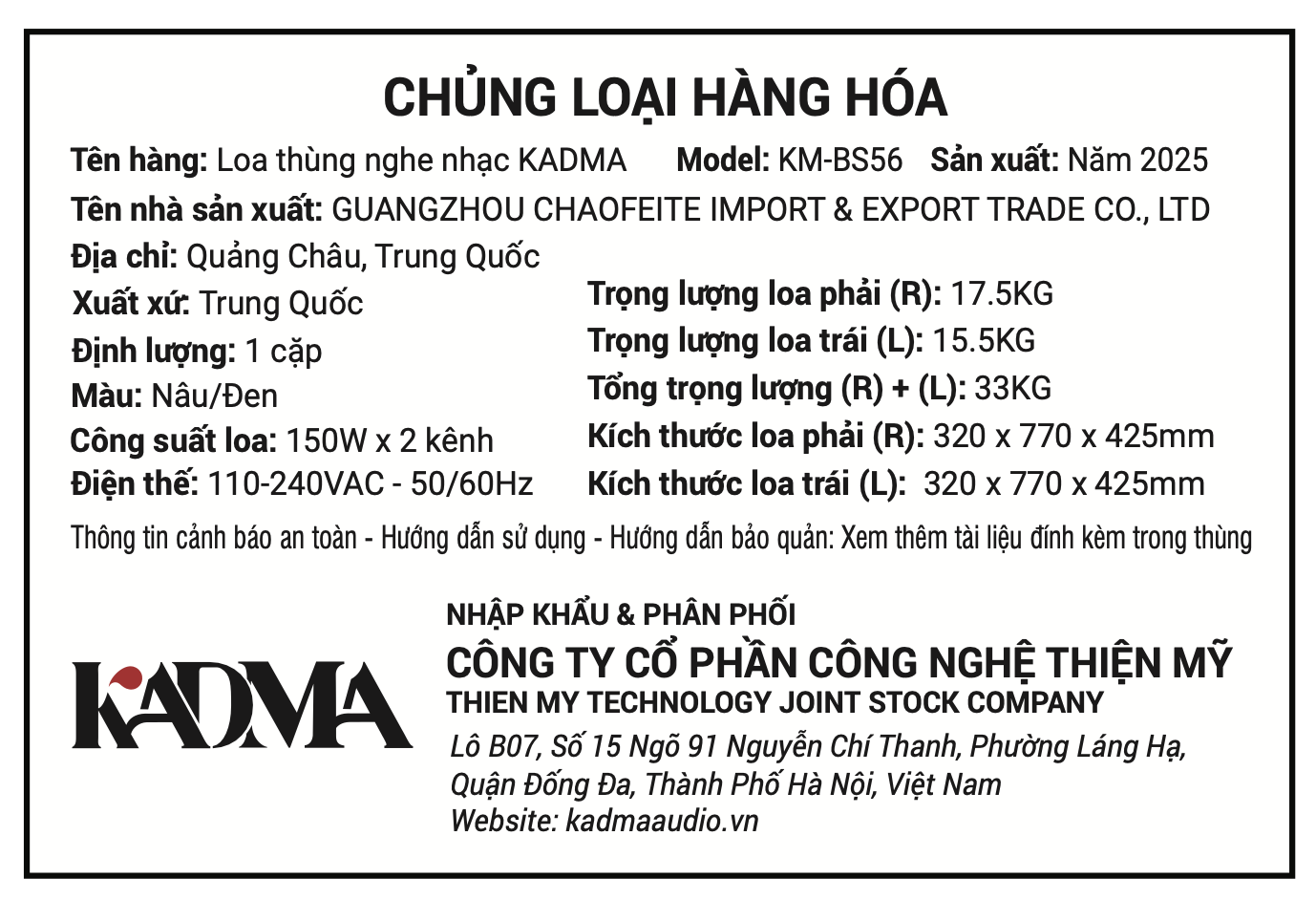 CHỦNG LOẠI HÀNG HÓA

Tên hàng: Loa thùng nghe nhạc KADMA Model: KM-BS56 Sản xuất: Năm 2025

Tên nhà sản xuất: GUANGZHOU CHAOFEITE IMPORT & EXPORT TRADE CO., LTD

Địa chỉ: Quảng Châu, Trung Quốc

Xuất xứ: Trung Quốc

Định lượng: 1 cặp

Màu: Nâu/Đen

Công suất loa: 150W x 2 kênh

Điện thế: 110-240VAC - 50/60Hz

Trọng lượng loa phải (R): 17.5KG

Trọng lượng loa trái (L): 15.5KG

Tổng trọng lượng (R) + (L): 33KG

Kích thước loa phải (R): 320 x 770 x 425mm

Kích thước loa trái (L): 320 x 770 x 425mm

Thông tin cảnh báo an toàn - Hướng dẫn sử dụng - Hướng dẫn bảo quản: Xem thêm tài liệu đính kèm trong thùng

KADMA

NHẬP KHẨU & PHÂN PHỐI

CÔNG TY CỔ PHẦN CÔNG NGHỆ THIỆN MỸ

THIEN MY TECHNOLOGY JOINT STOCK COMPANY

Lô B07, Số 15 Ngõ 91 Nguyễn Chí Thanh, Phường Láng Hạ, Quận Đống Đa, Thành Phố Hà Nội, Việt Nam

Website: kadmaaudio.vn